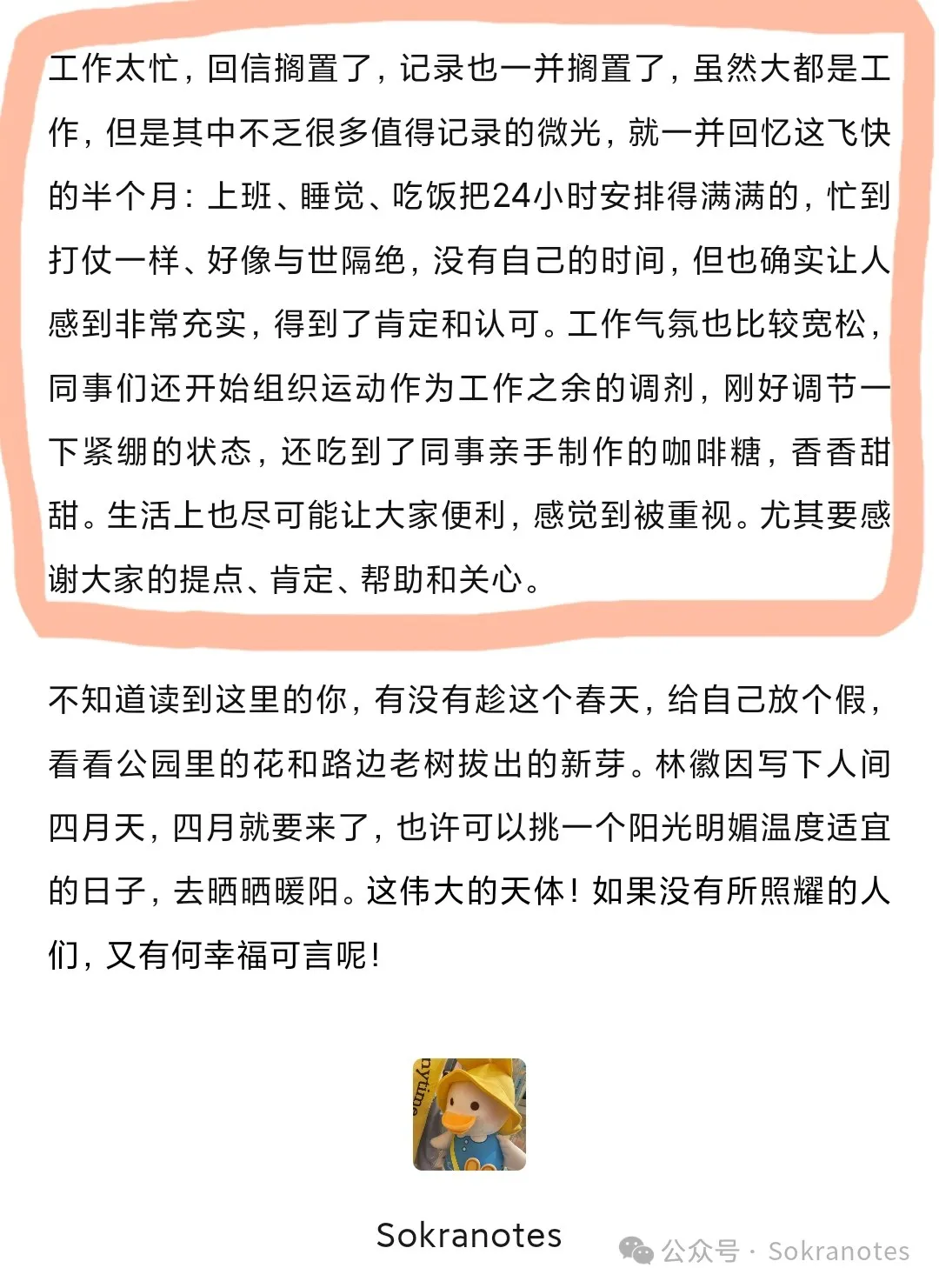 工作太忙，回信搁置了，记录也一并搁置了，虽然大都是工作，但是其中不乏很多值得记录的微光，就一并回忆这飞快的半个月：上班、睡觉、吃饭把24小时安排得满满的，忙到打仗一样、好像与世隔绝，没有自己的时间，但也确实让人感到非常充实，得到了肯定和认可。工作气氛也比较宽松，同事们还开始组织运动作为工作之余的调剂，刚好调节一下紧绷的状态，还吃到了同事亲手制作的咖啡糖，香香甜甜。生活上也尽可能让大家便利，感觉到被重视。尤其要感谢大家的提点、肯定、帮助和关心。

不知道读到这里的你，有没有趁这个春天，给自己放个假，看看公园里的花和路边老树拔出的新芽。林徽因写下人间四月天，四月就要来了，也许可以挑一个阳光明媚温度适宜的日子，去晒晒暖阳。这伟大的天体！如果没有所照耀的人们，又有何幸福可言呢！

Sokranotes

公众号 · Sokranotes